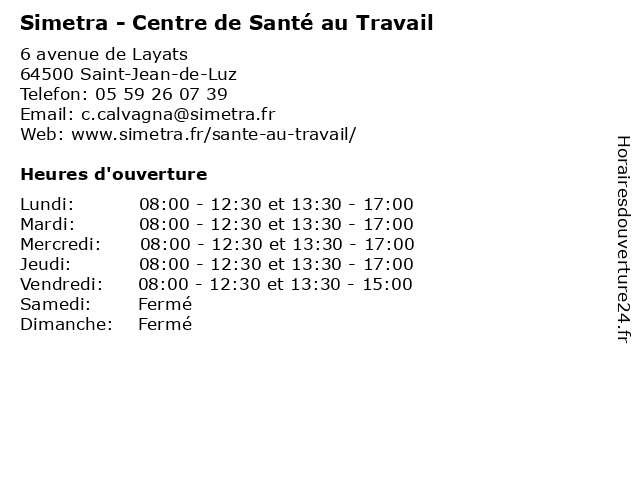 Simetra - Centre de Santé au Travail

6 avenue de Layats
64500 Saint-Jean-de-Luz
Telefon: 05 59 26 07 39
Email: c.calvagna@simetra.fr
Web: www.simetra.fr/sante-au-travail/

Heures d'ouverture

Lundi: 08:00 - 12:30 et 13:30 - 17:00
Mardi: 08:00 - 12:30 et 13:30 - 17:00
Mercredi: 08:00 - 12:30 et 13:30 - 17:00
Jeudi: 08:00 - 12:30 et 13:30 - 17:00
Vendredi: 08:00 - 12:30 et 13:30 - 15:00
Samedi: Fermé
Dimanche: Fermé

Horairesdouverture24.fr